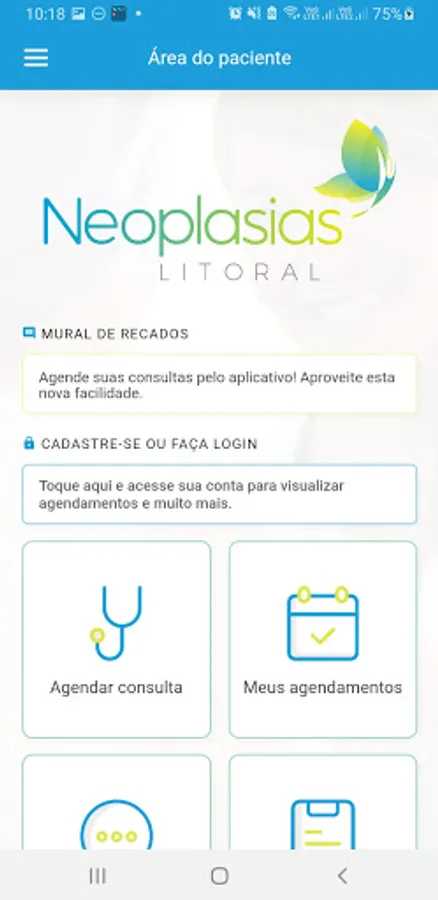 10:18 75%

Área do paciente

Neoplasias
LITORAL

MURAL DE RECADOS

Agende suas consultas pelo aplicativo! Aproveite esta nova facilidade.

CADASTRE-SE OU FAÇA LOGIN

Toque aqui e acesse sua conta para visualizar agendamentos e muito mais.

Agendar consulta

Meus agendamentos